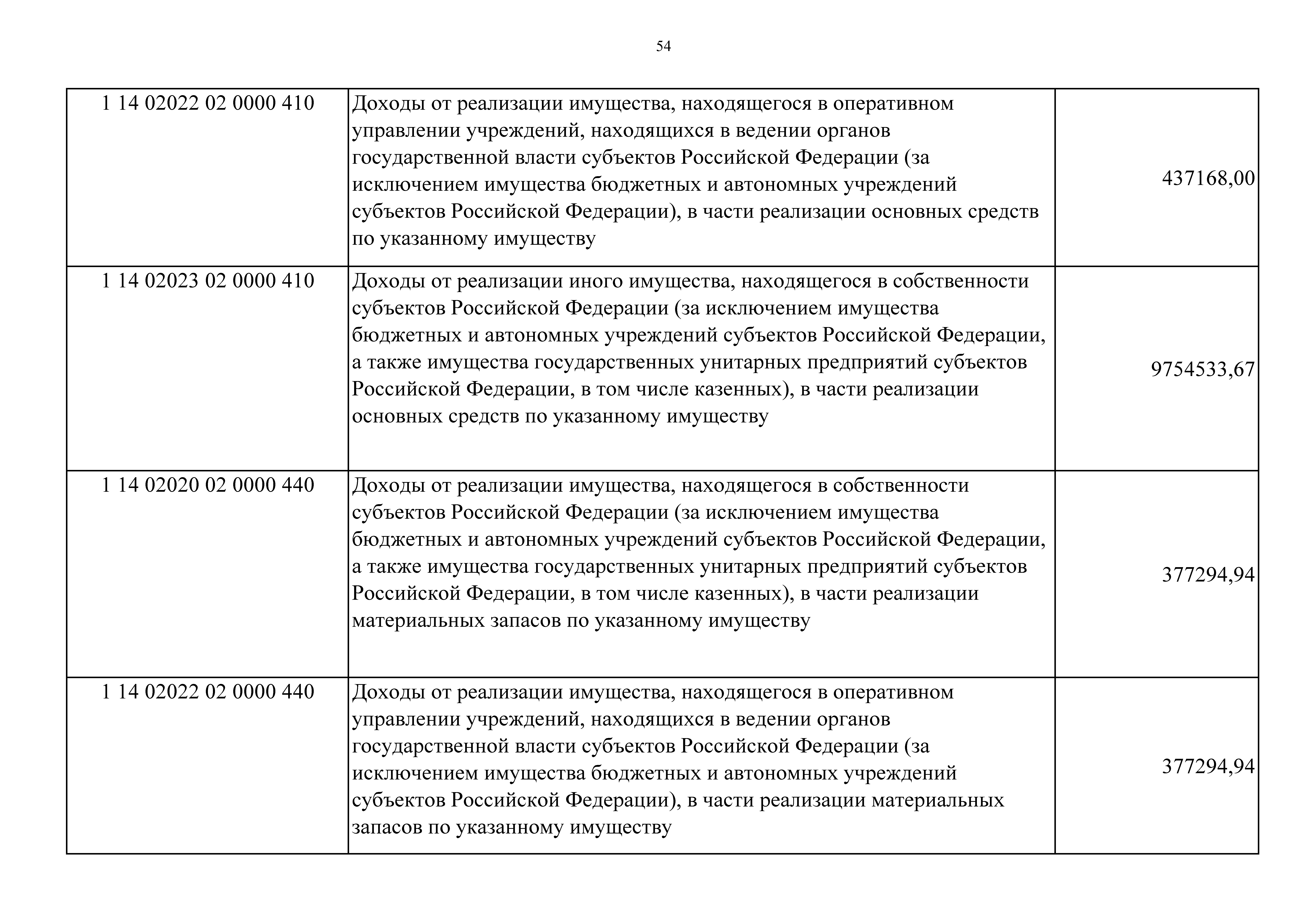 54

| | | |
|---|---|---|
| 1 14 02022 02 0000 410 | Доходы от реализации имущества, находящегося в оперативном управлении учреждений, находящихся в ведении органов государственной власти субъектов Российской Федерации (за исключением имущества бюджетных и автономных учреждений субъектов Российской Федерации), в части реализации основных средств по указанному имуществу | 437168,00 |
| 1 14 02023 02 0000 410 | Доходы от реализации иного имущества, находящегося в собственности субъектов Российской Федерации (за исключением имущества бюджетных и автономных учреждений субъектов Российской Федерации, а также имущества государственных унитарных предприятий субъектов Российской Федерации, в том числе казенных), в части реализации основных средств по указанному имуществу | 9754533,67 |
| 1 14 02020 02 0000 440 | Доходы от реализации имущества, находящегося в собственности субъектов Российской Федерации (за исключением имущества бюджетных и автономных учреждений субъектов Российской Федерации, а также имущества государственных унитарных предприятий субъектов Российской Федерации, в том числе казенных), в части реализации материальных запасов по указанному имуществу | 377294,94 |
| 1 14 02022 02 0000 440 | Доходы от реализации имущества, находящегося в оперативном управлении учреждений, находящихся в ведении органов государственной власти субъектов Российской Федерации (за исключением имущества бюджетных и автономных учреждений субъектов Российской Федерации), в части реализации материальных запасов по указанному имуществу | 377294,94 |